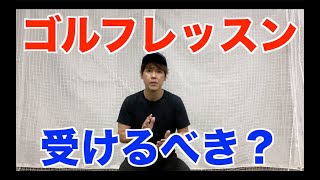 ゴルフレッスン

受けるべき？